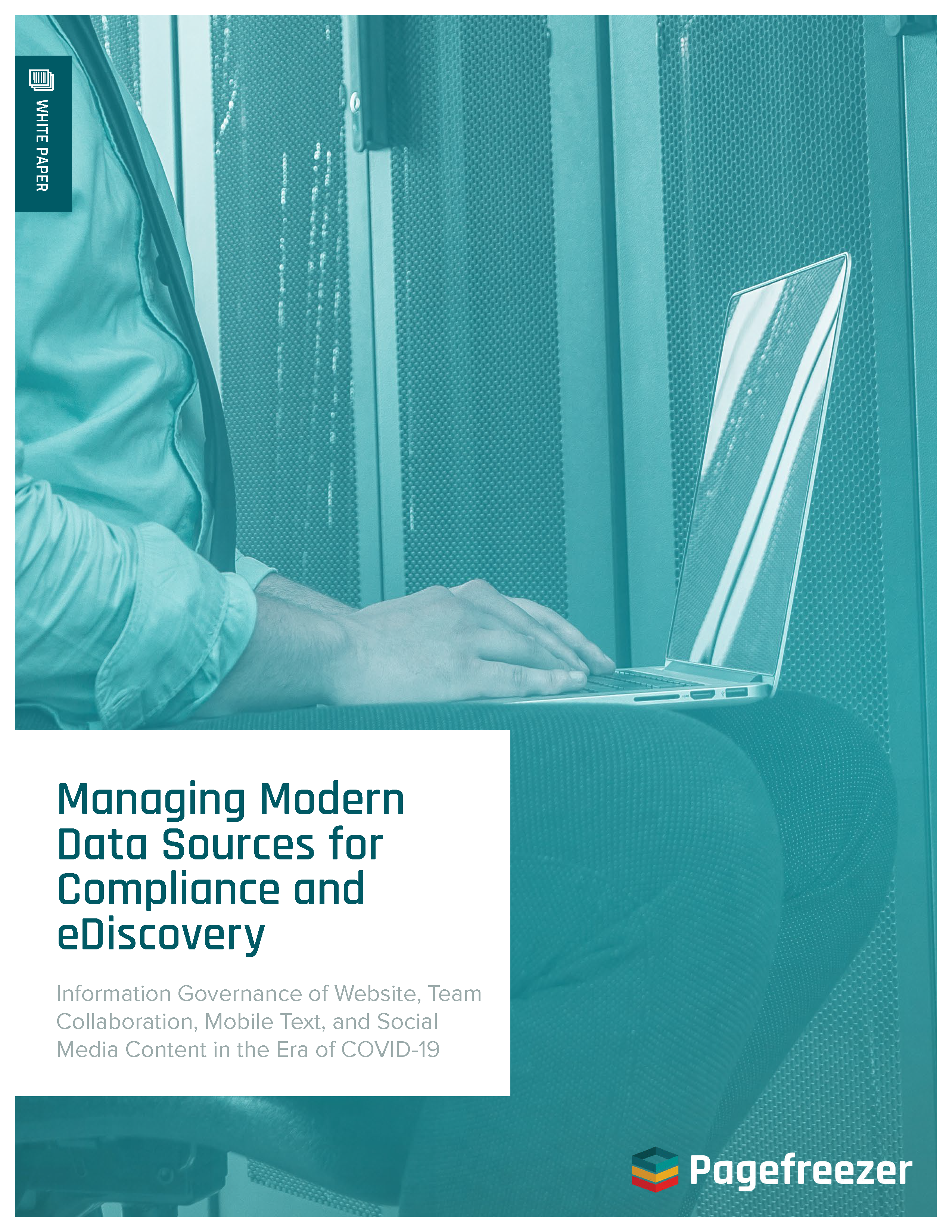 WHITE PAPER

Managing Modern Data Sources for Compliance and eDiscovery

Information Governance of Website, Team Collaboration, Mobile Text, and Social Media Content in the Era of COVID-19

Pagefreezer